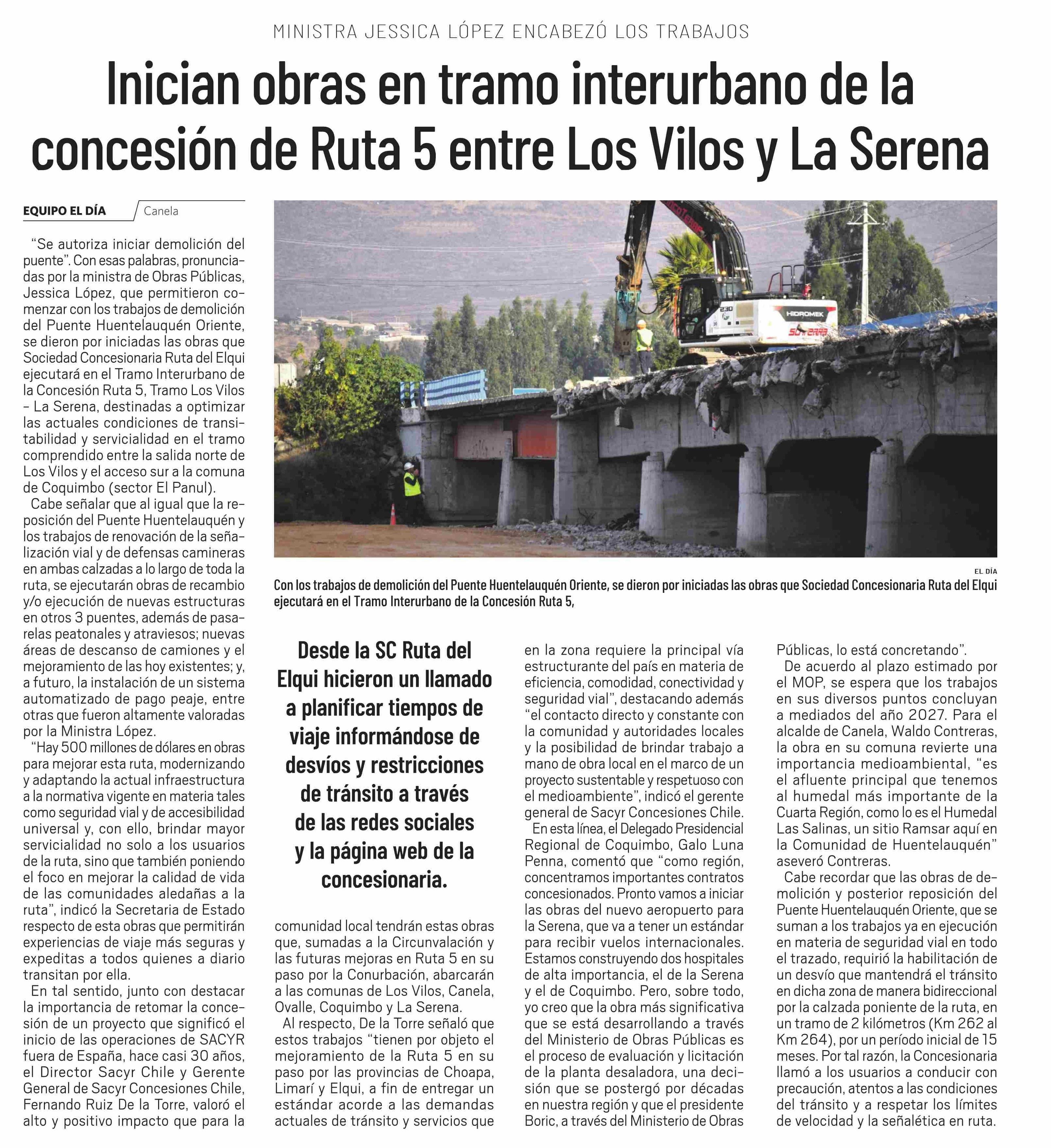 MINISTRA JESSICA LÓPEZ ENCABEZÓ LOS TRABAJOS

Inician obras en tramo interurbano de la concesión de Ruta 5 entre Los Vilos y La Serena

EQUIPO EL DÍA Canela

"Se autoriza iniciar demolición del puente". Con esas palabras, pronunciadas por la ministra de Obras Públicas, Jessica López, que permitieron comenzar con los trabajos de demolición del Puente Huentelauquén Oriente, se dieron por iniciadas las obras que Sociedad Concesionaria Ruta del Elqui ejecutará en el Tramo Interurbano de la Concesión Ruta 5, Tramo Los Vilos – La Serena, destinadas a optimizar las actuales condiciones de transitabilidad y servicialidad en el tramo comprendido entre la salida norte de Los Vilos y el acceso sur a la comuna de Coquimbo (sector El Panul).

Cabe señalar que al igual que la reposición del Puente Huentelauquén y los trabajos de renovación de la señalización vial y de defensas camineras en ambas calzadas a lo largo de toda la ruta, se ejecutarán obras de recambio y/o ejecución de nuevas estructuras en otros 3 puentes, además de pasarelas peatonales y atraviesos; nuevas áreas de descanso de camiones y el mejoramiento de las hoy existentes; y, a futuro, la instalación de un sistema automatizado de pago peaje, entre otras que fueron altamente valoradas por la Ministra López.

"Hay 500 millones de dólares en obras para mejorar esta ruta, modernizando y adaptando la actual infraestructura a la normativa vigente en materia tales como seguridad vial y de accesibilidad universal y, con ello, brindar mayor servicialidad no solo a los usuarios de la ruta, sino que también poniendo el foco en mejorar la calidad de vida de las comunidades aledañas a la ruta", indicó la Secretaria de Estado respecto de esta obras que permitirán experiencias de viaje más seguras y expeditas a todos quienes a diario transitan por ella.

En tal sentido, junto con destacar la importancia de retomar la concesión de un proyecto que significó el inicio de las operaciones de SACYR fuera de España, hace casi 30 años, el Director Sacyr Chile y Gerente General de Sacyr Concesiones Chile, Fernando Ruiz De la Torre, valoró el alto y positivo impacto que para la

EL DÍA
Con los trabajos de demolición del Puente Huentelauquén Oriente, se dieron por iniciadas las obras que Sociedad Concesionaria Ruta del Elqui ejecutará en el Tramo Interurbano de la Concesión Ruta 5,

Desde la SC Ruta del Elqui hicieron un llamado a planificar tiempos de viaje informándose de desvíos y restricciones de tránsito a través de las redes sociales y la página web de la concesionaria.

comunidad local tendrán estas obras que, sumadas a la Circunvalación y las futuras mejoras en Ruta 5 en su paso por la Conurbación, abarcarán a las comunas de Los Vilos, Canela, Ovalle, Coquimbo y La Serena.

Al respecto, De la Torre señaló que estos trabajos "tienen por objeto el mejoramiento de la Ruta 5 en su paso por las provincias de Choapa, Limarí y Elqui, a fin de entregar un estándar acorde a las demandas actuales de tránsito y servicios que en la zona requiere la principal vía estructurante del país en materia de eficiencia, comodidad, conectividad y seguridad vial", destacando además "el contacto directo y constante con la comunidad y autoridades locales y la posibilidad de brindar trabajo a mano de obra local en el marco de un proyecto sustentable y respetuoso con el medioambiente", indicó el gerente general de Sacyr Concesiones Chile.

En esta línea, el Delegado Presidencial Regional de Coquimbo, Galo Luna Penna, comentó que "como región, concentramos importantes contratos concesionados. Pronto vamos a iniciar las obras del nuevo aeropuerto para la Serena, que va a tener un estándar para recibir vuelos internacionales. Estamos construyendo dos hospitales de alta importancia, el de la Serena y el de Coquimbo. Pero, sobre todo, yo creo que la obra más significativa que se está desarrollando a través del Ministerio de Obras Públicas es el proceso de evaluación y licitación de la planta desaladora, una decisión que se postergó por décadas en nuestra región y que el presidente Boric, a través del Ministerio de Obras Públicas, lo está concretando".

De acuerdo al plazo estimado por el MOP, se espera que los trabajos en sus diversos puntos concluyan a mediados del año 2027. Para el alcalde de Canela, Waldo Contreras, la obra en su comuna revierte una importancia medioambiental, "es el afluente principal que tenemos al humedal más importante de la Cuarta Región, como lo es el Humedal Las Salinas, un sitio Ramsar aquí en la Comunidad de Huentelauquén" aseveró Contreras.

Cabe recordar que las obras de demolición y posterior reposición del Puente Huentelauquén Oriente, que se suman a los trabajos ya en ejecución en materia de seguridad vial en todo el trazado, requirió la habilitación de un desvío que mantendrá el tránsito en dicha zona de manera bidireccional por la calzada poniente de la ruta, en un tramo de 2 kilómetros (Km 262 al Km 264), por un período inicial de 15 meses. Por tal razón, la Concesionaria llamó a los usuarios a conducir con precaución, atentos a las condiciones del tránsito y a respetar los límites de velocidad y la señalética en ruta.